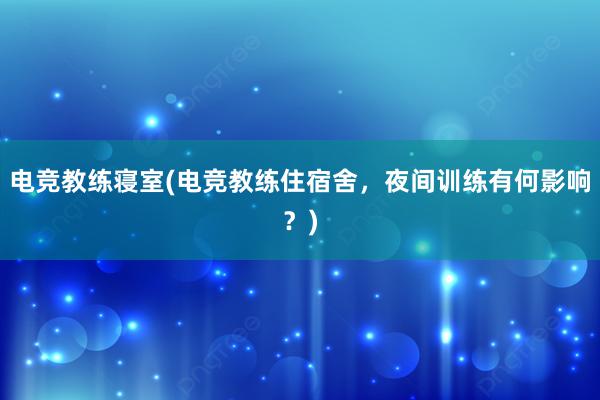 电竞教练寝室(电竞教练住宿舍，夜间训练有何影响？)

pngtree